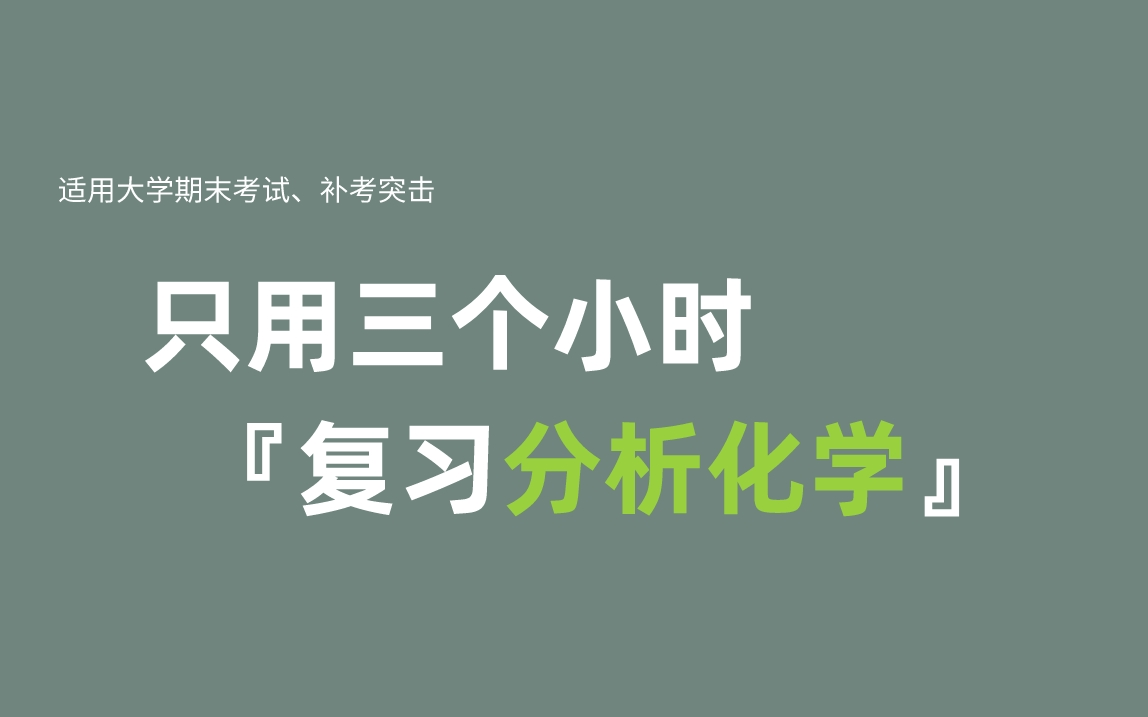 适用大学期末考试、补考突击

只用三个小时

『复习分析化学』